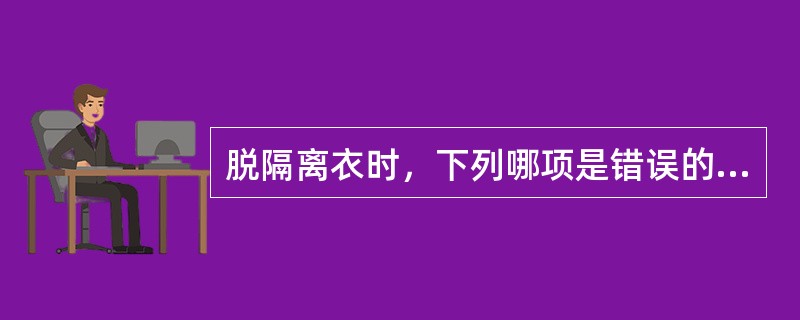 脱隔离衣时，下列哪项是错误的...